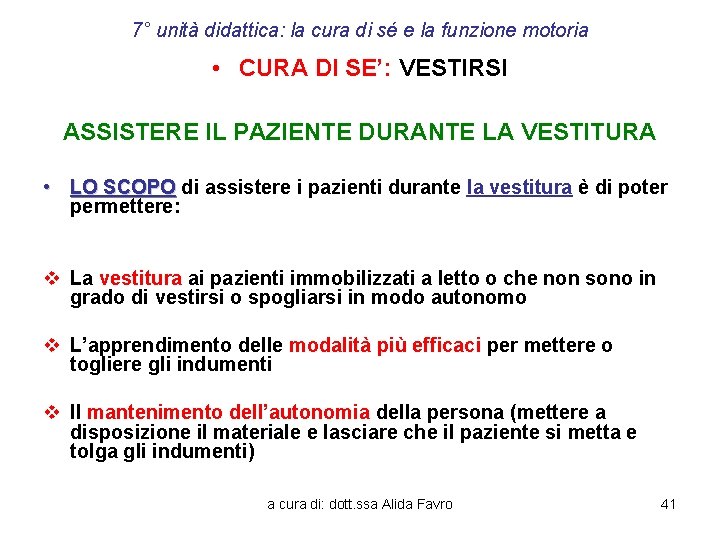 7° unità didattica: la cura di sé e la funzione motoria

• CURA DI SE': VESTIRSI

ASSISTERE IL PAZIENTE DURANTE LA VESTITURA

• LO SCOPO di assistere i pazienti durante la vestitura è di poter permettere:

❖ La vestitura ai pazienti immobilizzati a letto o che non sono in grado di vestirsi o spogliarsi in modo autonomo

❖ L'apprendimento delle modalità più efficaci per mettere o togliere gli indumenti

❖ Il mantenimento dell'autonomia della persona (mettere a disposizione il materiale e lasciare che il paziente si metta e tolga gli indumenti)

a cura di: dott.ssa Alida Favro

41